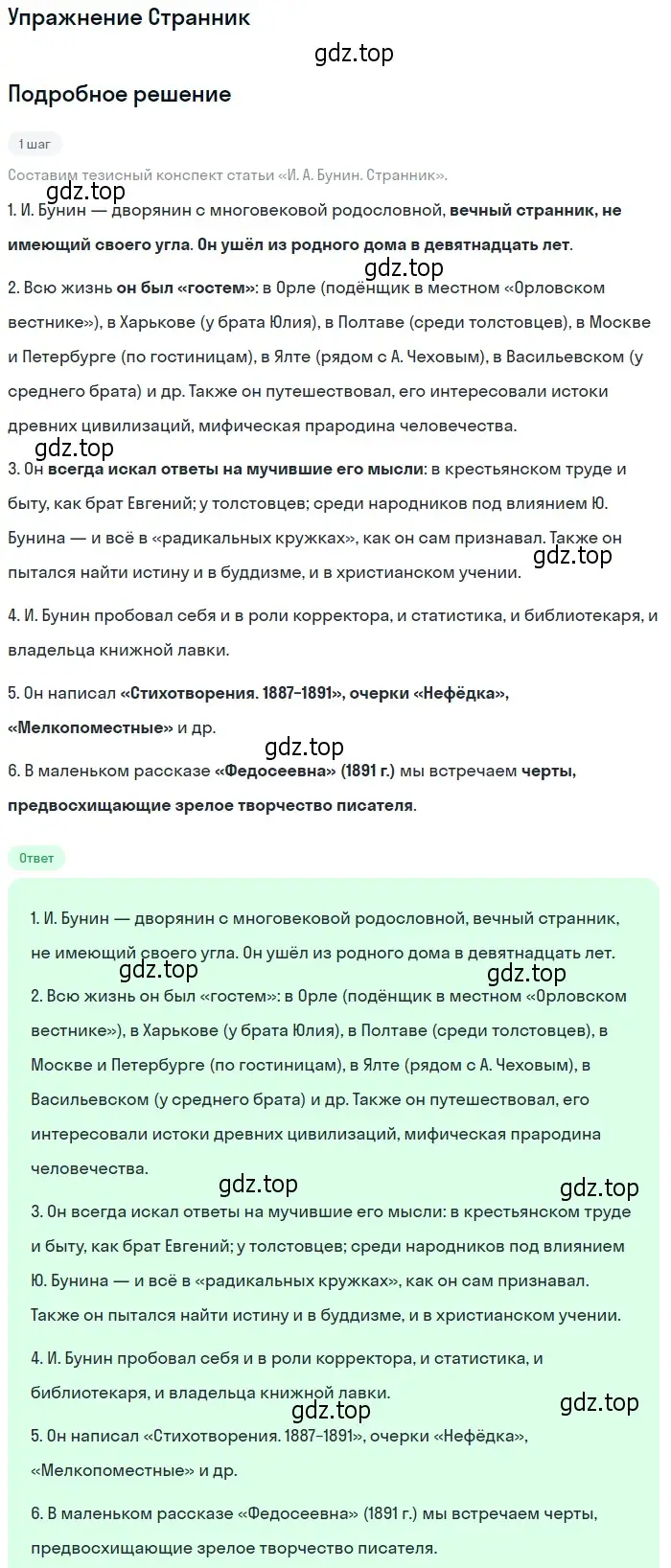 Упражнение Странник

gdz.top

Подробное решение

1 шаг

Составим тезисный конспект статьи «И. А. Бунин. Странник».

1. И. Бунин — дворянин с многовековой родословной, вечный странник, не имеющий своего угла. Он ушёл из родного дома в девятнадцать лет.

gdz.top

2. Всю жизнь он был «гостем»: в Орле (подёнщик в местном «Орловском вестнике»), в Харькове (у брата Юлия), в Полтаве (среди толстовцев), в Москве и Петербурге (по гостиницам), в Ялте (рядом с А. Чеховым), в Васильевском (у среднего брата) и др. Также он путешествовал, его интересовали истоки древних цивилизаций, мифическая прародина человечества.

gdz.top

3. Он всегда искал ответы на мучившие его мысли: в крестьянском труде и быту, как брат Евгений; у толстовцев; среди народников под влиянием Ю. Бунина — и всё в «радикальных кружках», как он сам признавал. Также он пытался найти истину и в буддизме, и в христианском учении.

gdz.top

4. И. Бунин пробовал себя и в роли корректора, и статистика, и библиотекаря, и владельца книжной лавки.

5. Он написал «Стихотворения. 1887–1891», очерки «Нефёдка», «Мелкопоместные» и др.

gdz.top

6. В маленьком рассказе «Федосеевна» (1891 г.) мы встречаем черты, предвосхищающие зрелое творчество писателя.

Ответ

1. И. Бунин — дворянин с многовековой родословной, вечный странник, не имеющий своего угла. Он ушёл из родного дома в девятнадцать лет.

gdz.top gdz.top

2. Всю жизнь он был «гостем»: в Орле (подёнщик в местном «Орловском вестнике»), в Харькове (у брата Юлия), в Полтаве (среди толстовцев), в Москве и Петербурге (по гостиницам), в Ялте (рядом с А. Чеховым), в Васильевском (у среднего брата) и др. Также он путешествовал, его интересовали истоки древних цивилизаций, мифическая прародина человечества.

gdz.top gdz.top

3. Он всегда искал ответы на мучившие его мысли: в крестьянском труде и быту, как брат Евгений; у толстовцев; среди народников под влиянием Ю. Бунина — и всё в «радикальных кружках», как он сам признавал. Также он пытался найти истину и в буддизме, и в христианском учении.

4. И. Бунин пробовал себя и в роли корректора, и статистика, и библиотекаря, и владельца книжной лавки.

gdz.top gdz.top

5. Он написал «Стихотворения. 1887–1891», очерки «Нефёдка», «Мелкопоместные» и др.

6. В маленьком рассказе «Федосеевна» (1891 г.) мы встречаем черты, предвосхищающие зрелое творчество писателя.